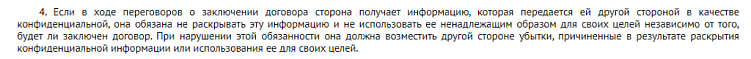 4. Если в ходе переговоров о заключении договора сторона получает информацию, которая передается ей другой стороной в качестве конфиденциальной, она обязана не раскрывать эту информацию и не использовать ее ненадлежащим образом для своих целей независимо от того, будет ли заключен договор. При нарушении этой обязанности она должна возместить другой стороне убытки, причиненные в результате раскрытия конфиденциальной информации или использования ее для своих целей.